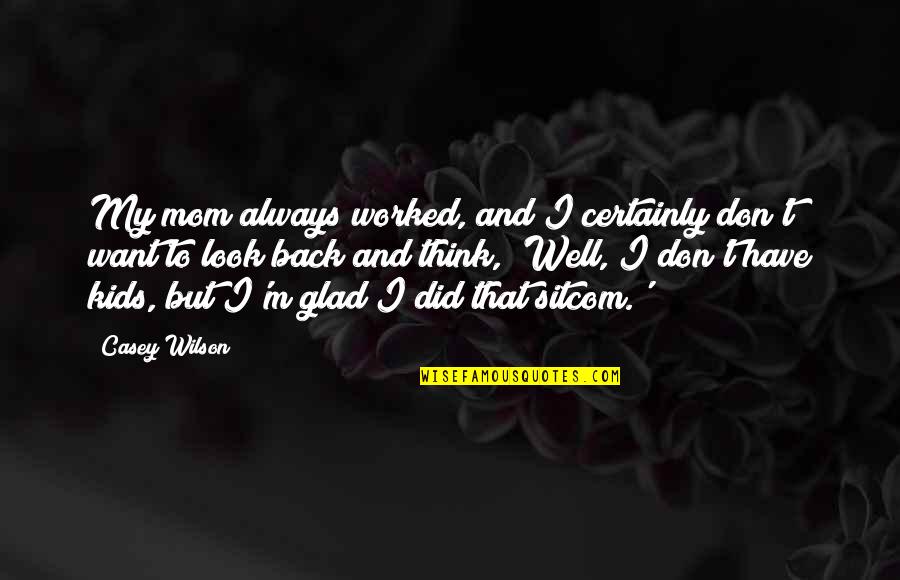 My mom always worked, and I certainly don't want to look back and think, 'Well, I don't have kids, but I'm glad I did that sitcom.'

Casey Wilson

WISEFAMOUSQUOTES.COM